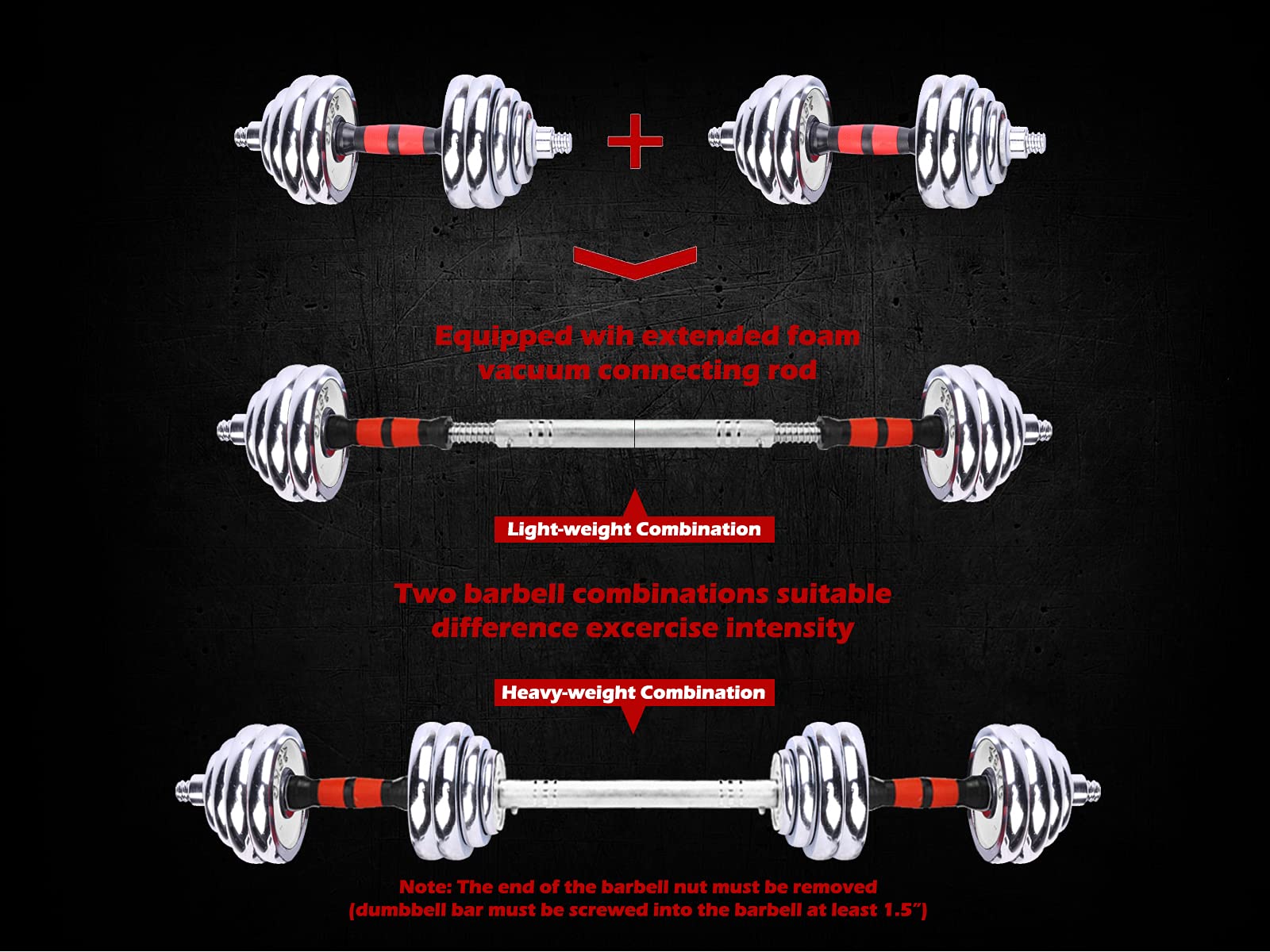 Equipped wih extended foam vacuum connecting rod

Light-weight Combination

Two barbell combinations suitable difference excercise intensity

Heavy-weight Combination

Note: The end of the barbell nut must be removed
(dumbbell bar must be screwed into the barbell at least 1.5")